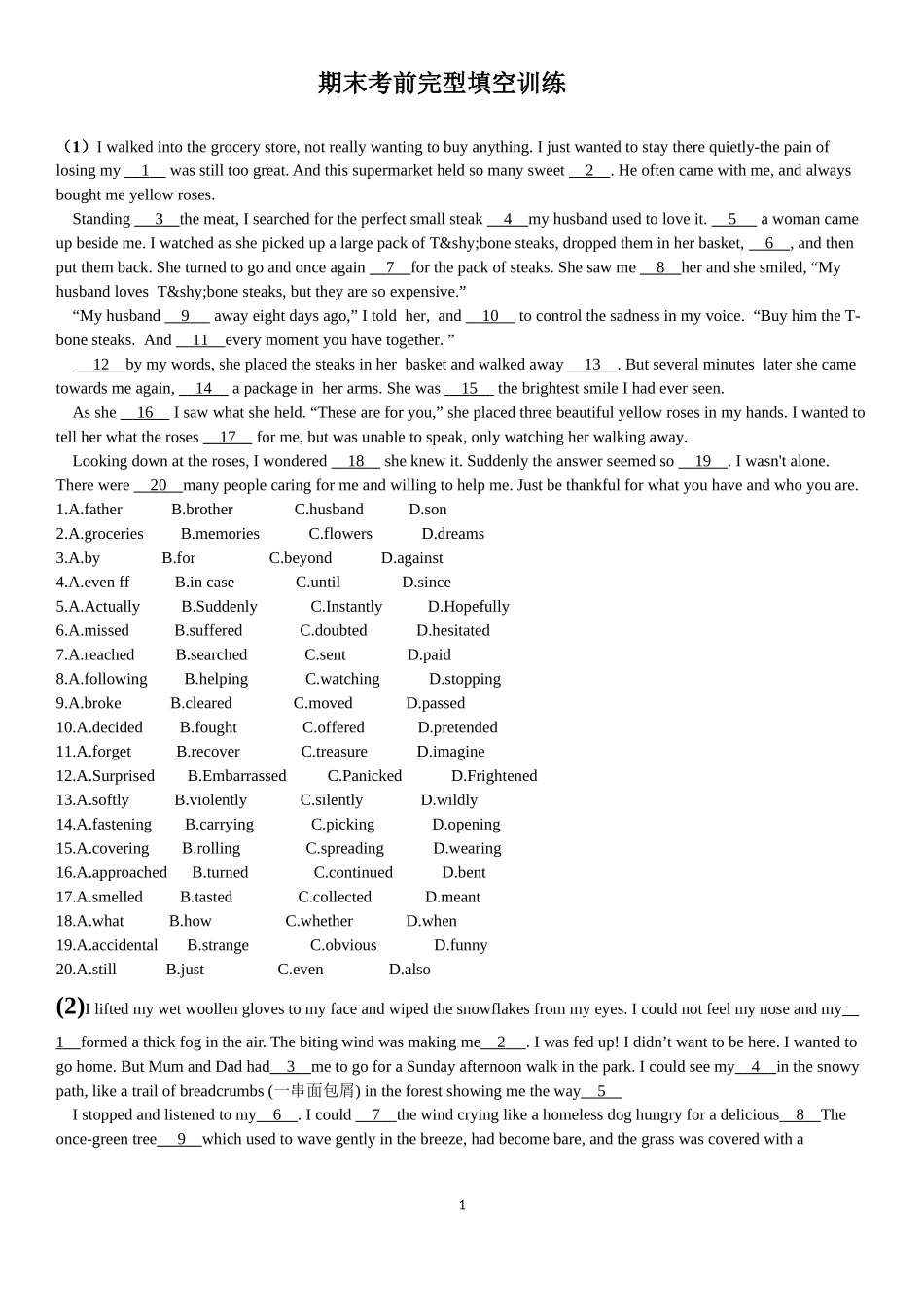 期末考前完型填空训练

（1）I walked into the grocery store, not really wanting to buy anything. I just wanted to stay there quietly-the pain of losing my __1__ was still too great. And this supermarket held so many sweet __2__. He often came with me, and always bought me yellow roses.

Standing __3__the meat, I searched for the perfect small steak __4__my husband used to love it. __5__ a woman came up beside me. I watched as she picked up a large pack of T&shy;bone steaks, dropped them in her basket, __6__, and then put them back. She turned to go and once again __7__for the pack of steaks. She saw me __8__her and she smiled, “My husband loves T&shy;bone steaks, but they are so expensive.”

“My husband __9__ away eight days ago,” I told her, and __10__ to control the sadness in my voice. “Buy him the T-bone steaks. And __11__every moment you have together. ”

__12__by my words, she placed the steaks in her basket and walked away __13__. But several minutes later she came towards me again, __14__ a package in her arms. She was __15__ the brightest smile I had ever seen.

As she __16__ I saw what she held. “These are for you,” she placed three beautiful yellow roses in my hands. I wanted to tell her what the roses __17__ for me, but was unable to speak, only watching her walking away.

Looking down at the roses, I wondered __18__ she knew it. Suddenly the answer seemed so __19__. I wasn't alone. There were __20__many people caring for me and willing to help me. Just be thankful for what you have and who you are.

1.A.father B.brother C.husband D.son
2.A.groceries B.memories C.flowers D.dreams
3.A.by B.for C.beyond D.against
4.A.even ff B.in case C.until D.since
5.A.Actually B.Suddenly C.Instantly D.Hopefully
6.A.missed B.suffered C.doubted D.hesitated
7.A.reached B.searched C.sent D.paid
8.A.following B.helping C.watching D.stopping
9.A.broke B.cleared C.moved D.passed
10.A.decided B.fought C.offered D.pretended
11.A.forget B.recover C.treasure D.imagine
12.A.Surprised B.Embarrassed C.Panicked D.Frightened
13.A.softly B.violently C.silently D.wildly
14.A.fastening B.carrying C.picking D.opening
15.A.covering B.rolling C.spreading D.wearing
16.A.approached B.turned C.continued D.bent
17.A.smelled B.tasted C.collected D.meant
18.A.what B.how C.whether D.when
19.A.accidental B.strange C.obvious D.funny
20.A.still B.just C.even D.also

(2)I lifted my wet woollen gloves to my face and wiped the snowflakes from my eyes. I could not feel my nose and my__1__formed a thick fog in the air. The biting wind was making me__2__. I was fed up! I didn’t want to be here. I wanted to go home. But Mum and Dad had__3__me to go for a Sunday afternoon walk in the park. I could see my__4__in the snowy path, like a trail of breadcrumbs (一串面包屑) in the forest showing me the way__5__

I stopped and listened to my__6__. I could __7__the wind crying like a homeless dog hungry for a delicious__8__The once-green tree__9__which used to wave gently in the breeze, had become bare, and the grass was covered with a

1